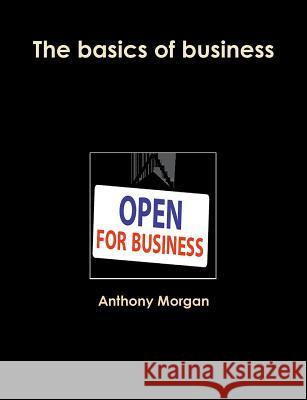 The basics of business

OPEN
FOR BUSINESS

Anthony Morgan

Kraina Książek